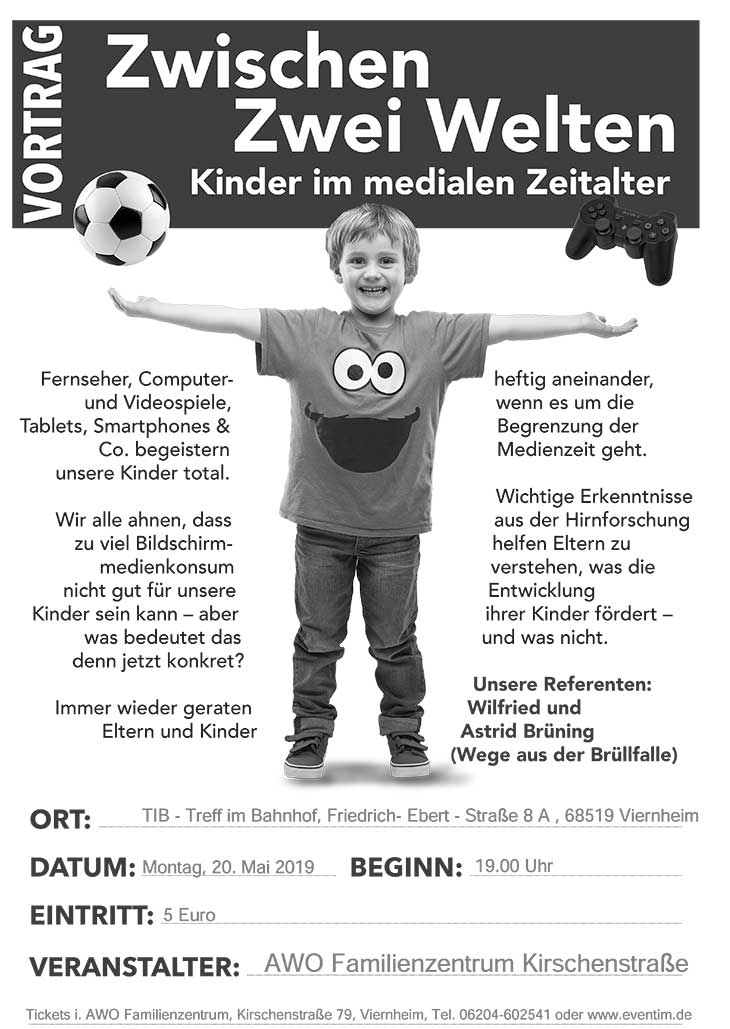 VORTRAG

Zwischen
Zwei Welten
Kinder im medialen Zeitalter

Fernseher, Computer- und Videospiele, Tablets, Smartphones & Co. begeistern unsere Kinder total.

Wir alle ahnen, dass zu viel Bildschirmmedienkonsum nicht gut für unsere Kinder sein kann – aber was bedeutet das denn jetzt konkret?

Immer wieder geraten Eltern und Kinder heftig aneinander, wenn es um die Begrenzung der Medienzeit geht.

Wichtige Erkenntnisse aus der Hirnforschung helfen Eltern zu verstehen, was die Entwicklung ihrer Kinder fördert – und was nicht.

Unsere Referenten:
Wilfried und
Astrid Brüning
(Wege aus der Brüllfalle)

ORT: TIB - Treff im Bahnhof, Friedrich- Ebert - Straße 8 A , 68519 Viernheim

DATUM: Montag, 20. Mai 2019 BEGINN: 19.00 Uhr

EINTRITT: 5 Euro

VERANSTALTER: AWO Familienzentrum Kirschenstraße

Tickets i. AWO Familienzentrum, Kirschenstraße 79, Viernheim, Tel. 06204-602541 oder www.eventim.de